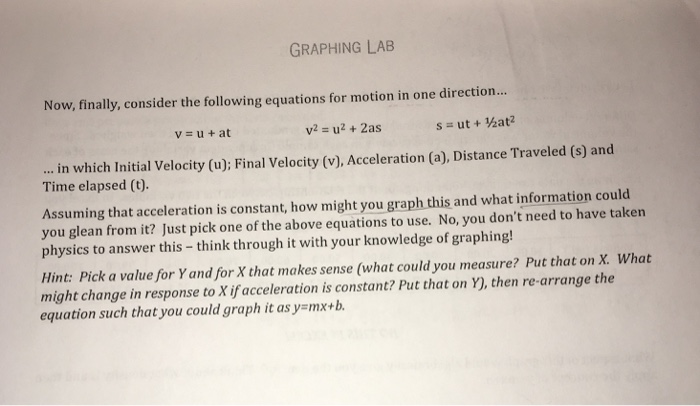 GRAPHING LAB

Now, finally, consider the following equations for motion in one direction...

$v = u + at$ $v^2 = u^2 + 2as$ $s = ut + \frac{1}{2}at^2$

... in which Initial Velocity (u); Final Velocity (v), Acceleration (a), Distance Traveled (s) and Time elapsed (t).

Assuming that acceleration is constant, how might you graph this and what information could you glean from it? Just pick one of the above equations to use. No, you don't need to have taken physics to answer this – think through it with your knowledge of graphing!

Hint: Pick a value for Y and for X that makes sense (what could you measure? Put that on X. What might change in response to X if acceleration is constant? Put that on Y), then re-arrange the equation such that you could graph it as y=mx+b.